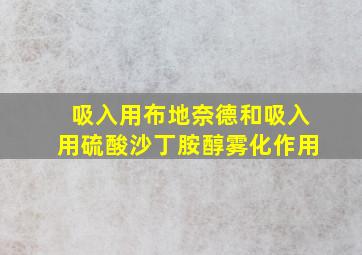 吸入用布地奈德和吸入用硫酸沙丁胺醇雾化作用